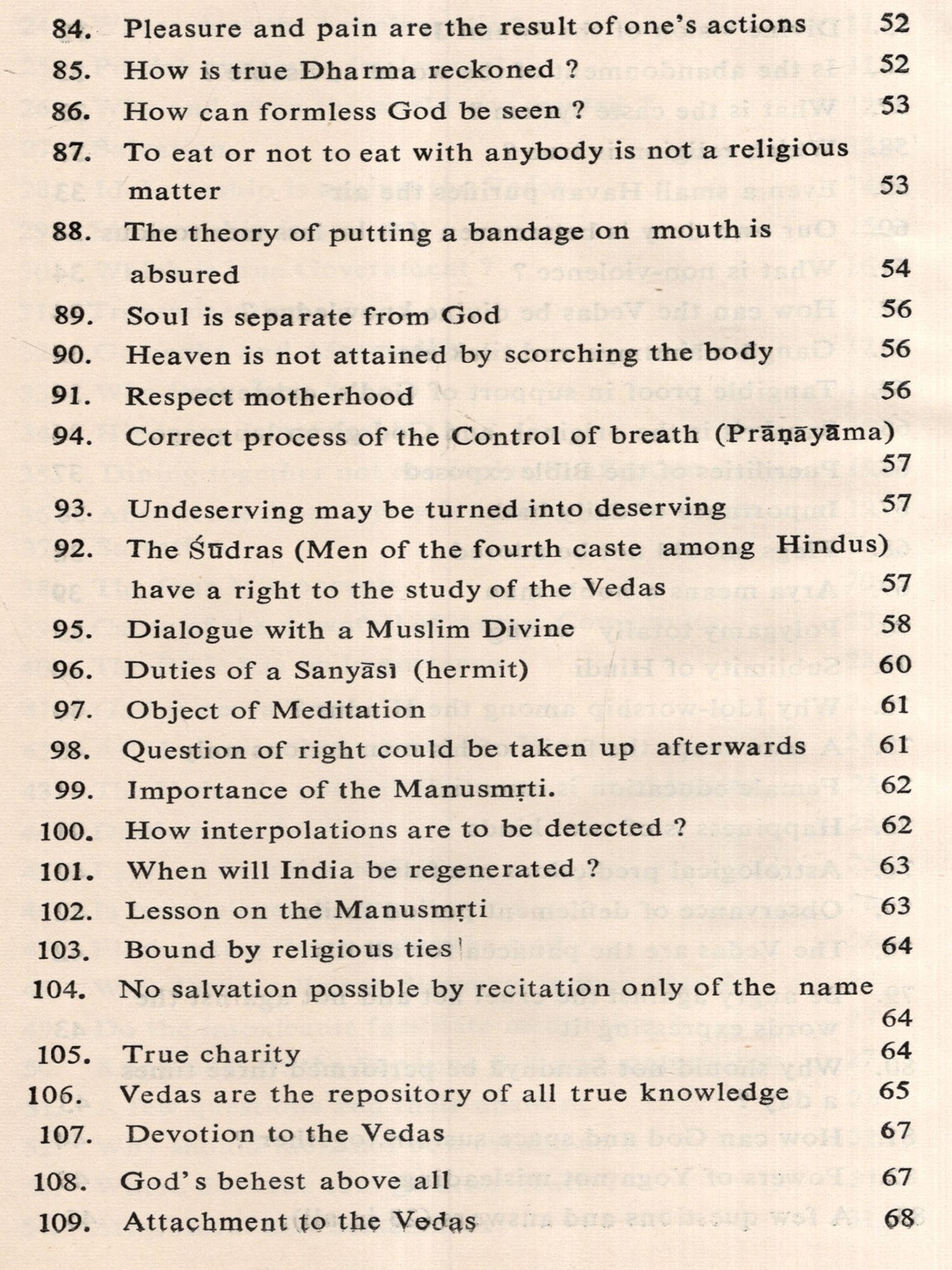 84. Pleasure and pain are the result of one's actions 52
85. How is true Dharma reckoned ? 52
86. How can formless God be seen ? 53
87. To eat or not to eat with anybody is not a religious matter 53
88. The theory of putting a bandage on mouth is absured 54
89. Soul is separate from God 56
90. Heaven is not attained by scorching the body 56
91. Respect motherhood 56
94. Correct process of the Control of breath (Prāṇāyāma) 57
93. Undeserving may be turned into deserving 57
92. The Śūdras (Men of the fourth caste among Hindus) have a right to the study of the Vedas 57
95. Dialogue with a Muslim Divine 58
96. Duties of a Sanyāsī (hermit) 60
97. Object of Meditation 61
98. Question of right could be taken up afterwards 61
99. Importance of the Manusmṛti. 62
100. How interpolations are to be detected ? 62
101. When will India be regenerated ? 63
102. Lesson on the Manusmṛti 63
103. Bound by religious ties 64
104. No salvation possible by recitation only of the name 64
105. True charity 64
106. Vedas are the repository of all true knowledge 65
107. Devotion to the Vedas 67
108. God's behest above all 67
109. Attachment to the Vedas 68